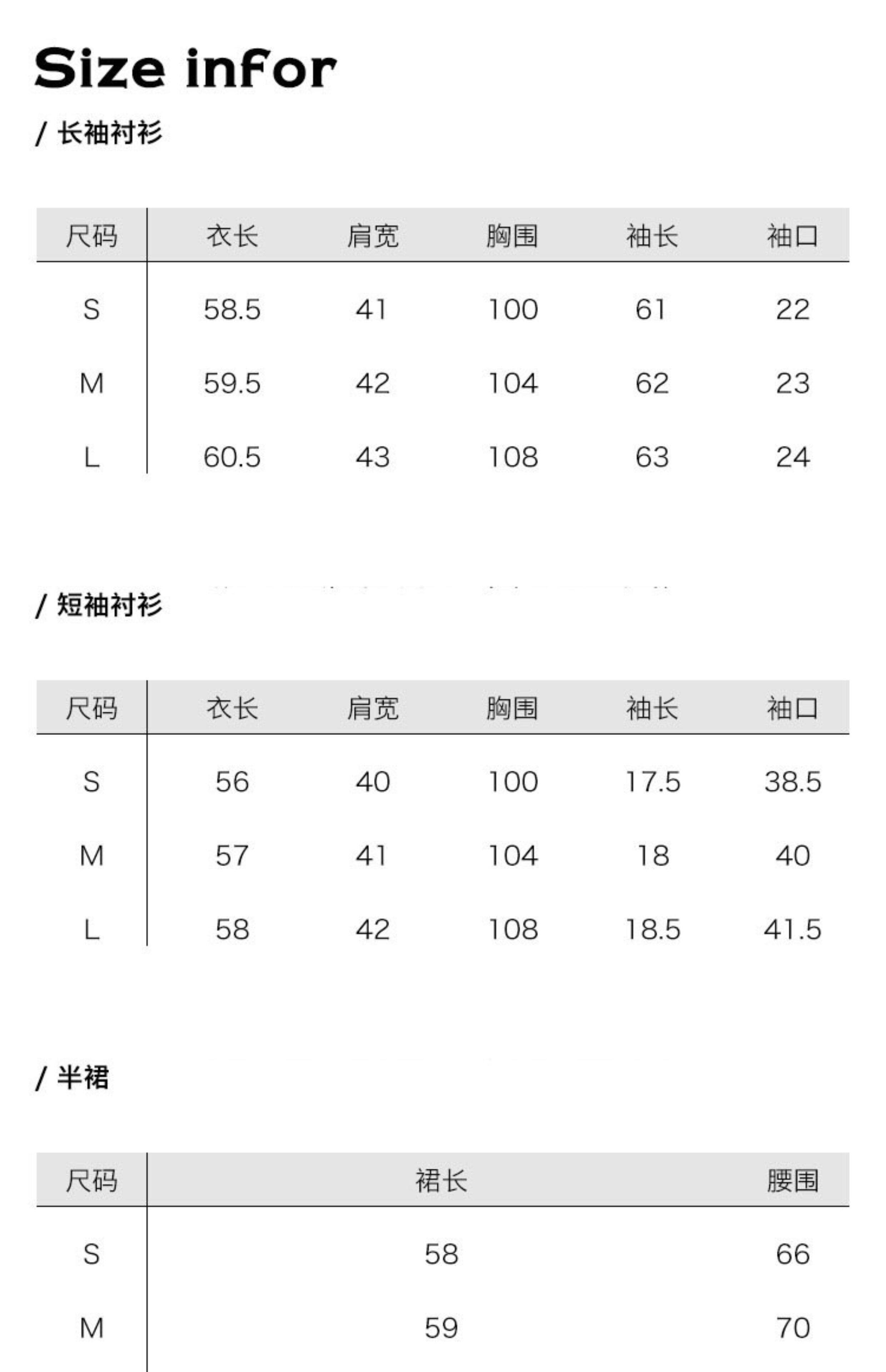 Size infor

/ 长袖衬衫

| 尺码 | 衣长 | 肩宽 | 胸围 | 袖长 | 袖口 |
|---|---|---|---|---|---|
| S | 58.5 | 41 | 100 | 61 | 22 |
| M | 59.5 | 42 | 104 | 62 | 23 |
| L | 60.5 | 43 | 108 | 63 | 24 |

/ 短袖衬衫

| 尺码 | 衣长 | 肩宽 | 胸围 | 袖长 | 袖口 |
|---|---|---|---|---|---|
| S | 56 | 40 | 100 | 17.5 | 38.5 |
| M | 57 | 41 | 104 | 18 | 40 |
| L | 58 | 42 | 108 | 18.5 | 41.5 |

/ 半裙

| 尺码 | 裙长 | 腰围 |
|---|---|---|
| S | 58 | 66 |
| M | 59 | 70 |